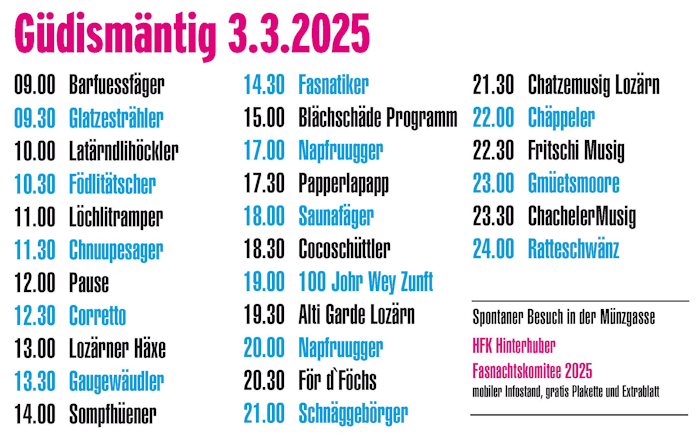 Güdismäntig 3.3.2025

09.00 Barfuessfäger
09.30 Glatzesträhler
10.00 Latärndlihöckler
10.30 Födlitätscher
11.00 Löchlitramper
11.30 Chnuupesager
12.00 Pause
12.30 Corretto
13.00 Lozärner Häxe
13.30 Gaugewäudler
14.00 Sompfhüener

14.30 Fasnatiker
15.00 Blächschäde Programm
17.00 Napfruugger
17.30 Papperlapapp
18.00 Saunafäger
18.30 Cocoschüttler
19.00 100 Johr Wey Zunft
19.30 Alti Garde Lozärn
20.00 Napfruugger
20.30 För d`Föchs
21.00 Schnäggebörger

21.30 Chatzemusig Lozärn
22.00 Chäppeler
22.30 Fritschi Musig
23.00 Gmüetsmoore
23.30 ChachelerMusig
24.00 Ratteschwänz

Spontaner Besuch in der Münzgasse

HFK Hinterhuber
Fasnachtskomitee 2025
mobiler Infostand, gratis Plakette und Extrablatt